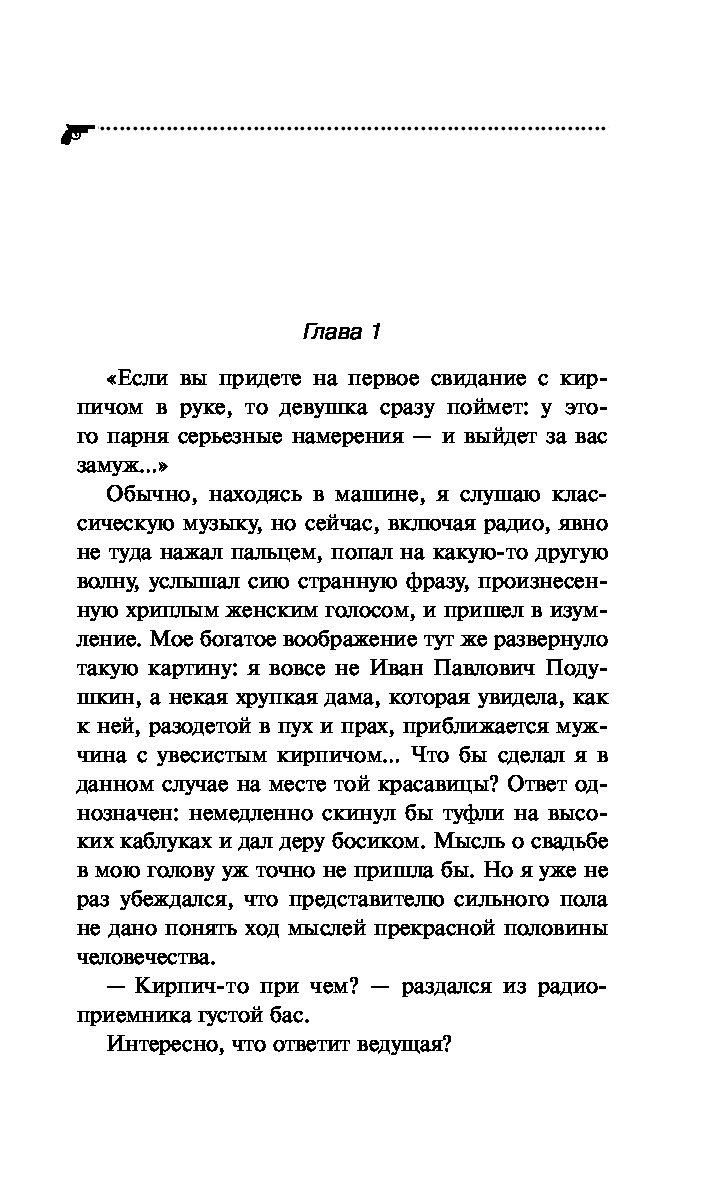 Глава 1

«Если вы придете на первое свидание с кирпичом в руке, то девушка сразу поймет: у этого парня серьезные намерения — и выйдет за вас замуж...»

Обычно, находясь в машине, я слушаю классическую музыку, но сейчас, включая радио, явно не туда нажал пальцем, попал на какую-то другую волну, услышал сию странную фразу, произнесенную хриплым женским голосом, и пришел в изумление. Мое богатое воображение тут же развернуло такую картину: я вовсе не Иван Павлович Подушкин, а некая хрупкая дама, которая увидела, как к ней, разодетой в пух и прах, приближается мужчина с увесистым кирпичом... Что бы сделал я в данном случае на месте той красавицы? Ответ однозначен: немедленно скинул бы туфли на высоких каблуках и дал деру босиком. Мысль о свадьбе в мою голову уж точно не пришла бы. Но я уже не раз убеждался, что представителю сильного пола не дано понять ход мыслей прекрасной половины человечества.

— Кирпич-то при чем? — раздался из радиоприемника густой бас.

Интересно, что ответит ведущая?